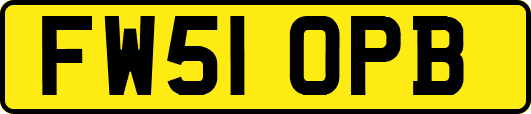 FW51 OPB